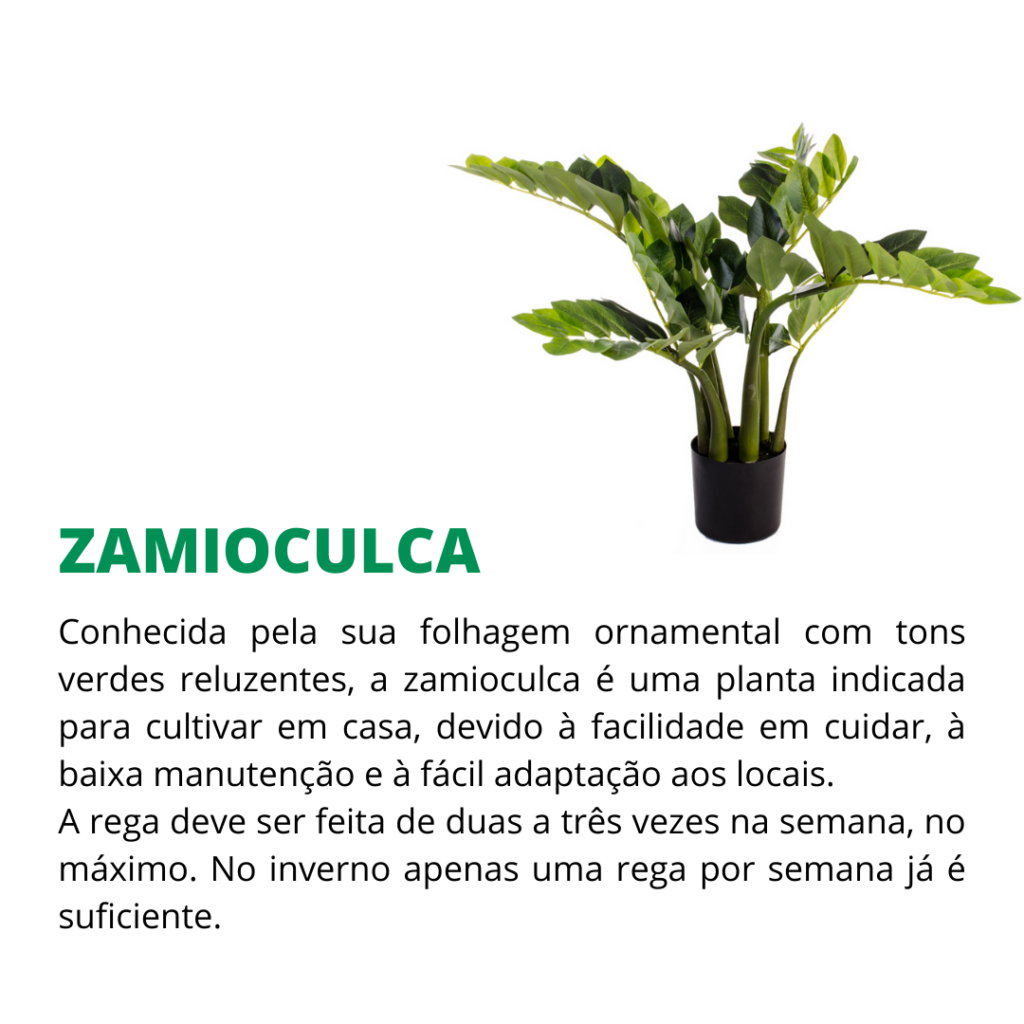 ZAMIOCULCA

Conhecida pela sua folhagem ornamental com tons verdes reluzentes, a zamioculca é uma planta indicada para cultivar em casa, devido à facilidade em cuidar, à baixa manutenção e à fácil adaptação aos locais.

A rega deve ser feita de duas a três vezes na semana, no máximo. No inverno apenas uma rega por semana já é suficiente.